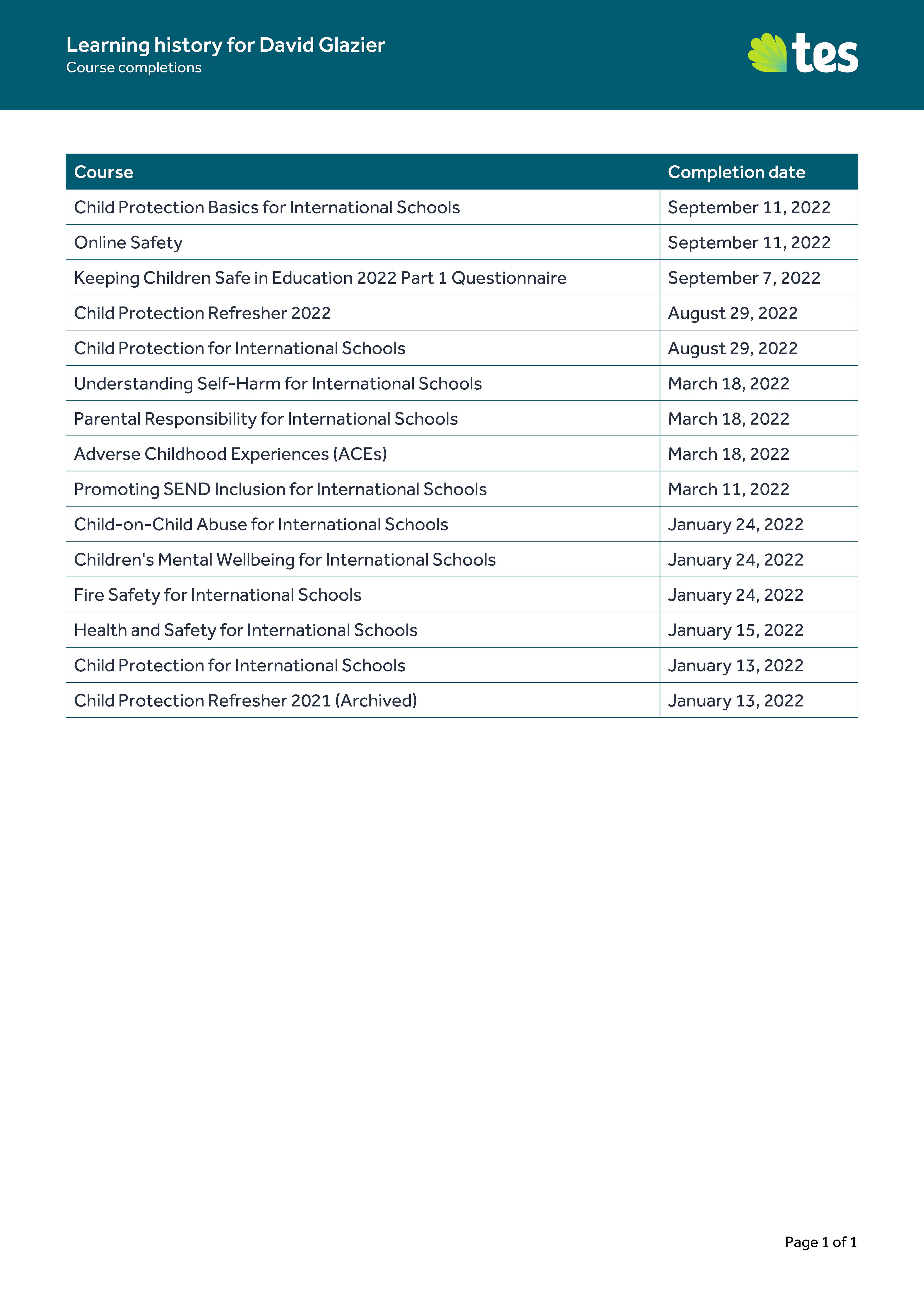 Learning history for David Glazier
Course completions

tes

| Course | Completion date |
|---|---|
| Child Protection Basics for International Schools | September 11, 2022 |
| Online Safety | September 11, 2022 |
| Keeping Children Safe in Education 2022 Part 1 Questionnaire | September 7, 2022 |
| Child Protection Refresher 2022 | August 29, 2022 |
| Child Protection for International Schools | August 29, 2022 |
| Understanding Self-Harm for International Schools | March 18, 2022 |
| Parental Responsibility for International Schools | March 18, 2022 |
| Adverse Childhood Experiences (ACEs) | March 18, 2022 |
| Promoting SEND Inclusion for International Schools | March 11, 2022 |
| Child-on-Child Abuse for International Schools | January 24, 2022 |
| Children's Mental Wellbeing for International Schools | January 24, 2022 |
| Fire Safety for International Schools | January 24, 2022 |
| Health and Safety for International Schools | January 15, 2022 |
| Child Protection for International Schools | January 13, 2022 |
| Child Protection Refresher 2021 (Archived) | January 13, 2022 |

Page 1 of 1